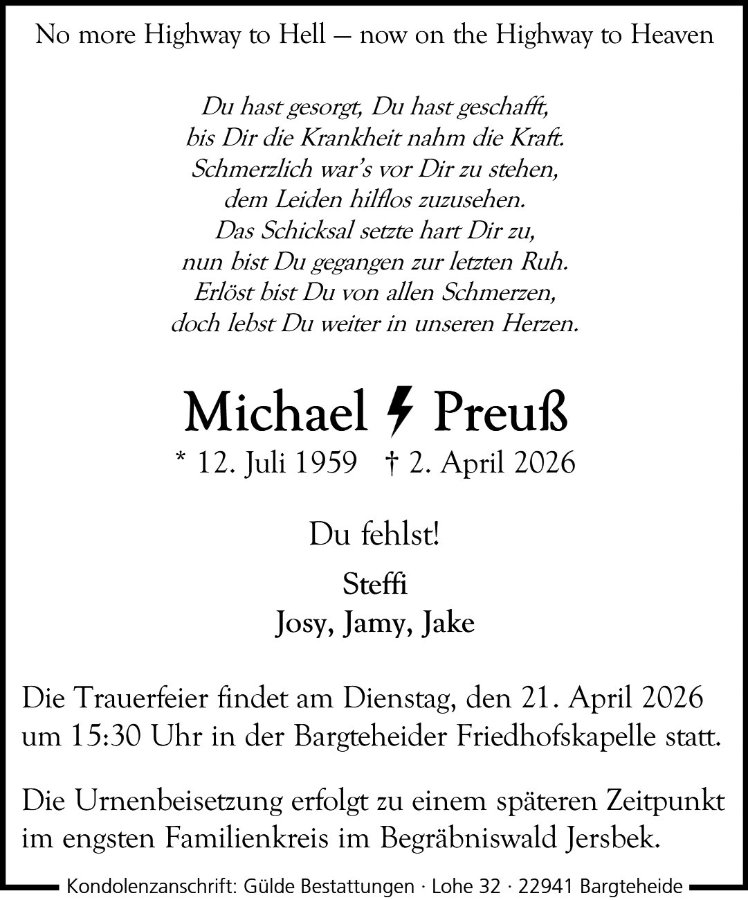 No more Highway to Hell – now on the Highway to Heaven

Du hast gesorgt, Du hast geschafft,
bis Dir die Krankheit nahm die Kraft.
Schmerzlich war's vor Dir zu stehen,
dem Leiden hilflos zuzusehen.
Das Schicksal setzte hart Dir zu,
nun bist Du gegangen zur letzten Ruh.
Erlöst bist Du von allen Schmerzen,
doch lebst Du weiter in unseren Herzen.

Michael Preuß

* 12. Juli 1959 † 2. April 2026

Du fehlst!

Steffi
Josy, Jamy, Jake

Die Trauerfeier findet am Dienstag, den 21. April 2026 um 15:30 Uhr in der Bargteheider Friedhofskapelle statt.

Die Urnenbeisetzung erfolgt zu einem späteren Zeitpunkt im engsten Familienkreis im Begräbniswald Jersbek.

Kondolenzanschrift: Gülde Bestattungen · Lohe 32 · 22941 Bargteheide